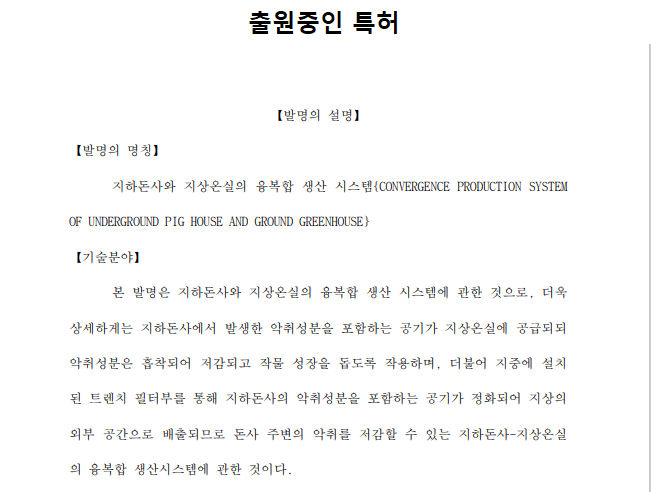 출원중인 특허

【발명의 설명】

【발명의 명칭】

지하돈사와 지상온실의 융복합 생산 시스템{CONVERGENCE PRODUCTION SYSTEM OF UNDERGROUND PIG HOUSE AND GROUND GREENHOUSE}

【기술분야】

본 발명은 지하돈사와 지상온실의 융복합 생산 시스템에 관한 것으로, 더욱 상세하게는 지하돈사에서 발생한 악취성분을 포함하는 공기가 지상온실에 공급되되 악취성분은 흡착되어 저감되고 작물 성장을 돕도록 작용하며, 더불어 지중에 설치된 트렌치 필터부를 통해 지하돈사의 악취성분을 포함하는 공기가 정화되어 지상의 외부 공간으로 배출되므로 돈사 주변의 악취를 저감할 수 있는 지하돈사-지상온실의 융복합 생산시스템에 관한 것이다.